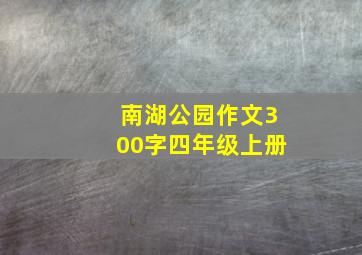 南湖公园作文300字四年级上册